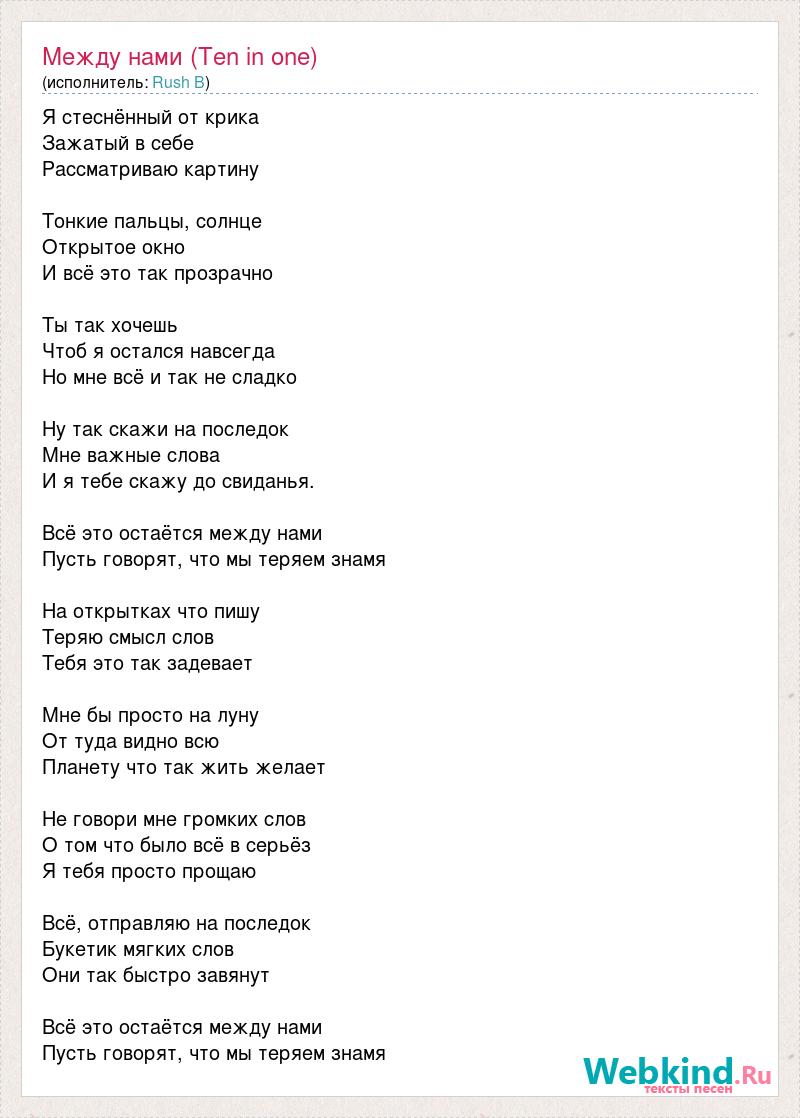 Между нами (Ten in one)
(исполнитель: Rush B)

Я стеснённый от крика
Зажатый в себе
Рассматриваю картину

Тонкие пальцы, солнце
Открытое окно
И всё это так прозрачно

Ты так хочешь
Чтоб я остался навсегда
Но мне всё и так не сладко

Ну так скажи на последок
Мне важные слова
И я тебе скажу до свиданья.

Всё это остаётся между нами
Пусть говорят, что мы теряем знамя

На открытках что пишу
Теряю смысл слов
Тебя это так задевает

Мне бы просто на луну
От туда видно всю
Планету что так жить желает

Не говори мне громких слов
О том что было всё в серьёз
Я тебя просто прощаю

Всё, отправляю на последок
Букетик мягких слов
Они так быстро завянут

Всё это остаётся между нами
Пусть говорят, что мы теряем знамя

Webkind.Ru
тексты песен